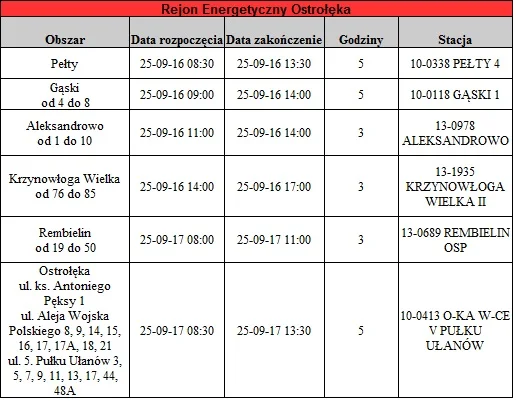 Rejon Energetyczny Ostrołęka

| Obszar | Data rozpoczęcia | Data zakończenie | Godziny | Stacja |
|---|---|---|---|---|
| Pełty | 25-09-16 08:30 | 25-09-16 13:30 | 5 | 10-0338 PEŁTY 4 |
| Gąski od 4 do 8 | 25-09-16 09:00 | 25-09-16 14:00 | 5 | 10-0118 GĄSKI 1 |
| Aleksandrowo od 1 do 10 | 25-09-16 11:00 | 25-09-16 14:00 | 3 | 13-0978 ALEKSANDROWO |
| Krzynowłoga Wielka od 76 do 85 | 25-09-16 14:00 | 25-09-16 17:00 | 3 | 13-1935 KRZYNOWŁOGA WIELKA II |
| Rembielin od 19 do 50 | 25-09-17 08:00 | 25-09-17 11:00 | 3 | 13-0689 REMBIELIN OSP |
| Ostrołęka ul. ks. Antoniego Pęksy 1 ul. Aleja Wojska Polskiego 8, 9, 14, 15, 16, 17, 17A, 18, 21 ul. 5. Pułku Ułanów 3, 5, 7, 9, 11, 13, 17, 44, 48A | 25-09-17 08:30 | 25-09-17 13:30 | 5 | 10-0413 O-KA W-CE V PUŁKU UŁANÓW |